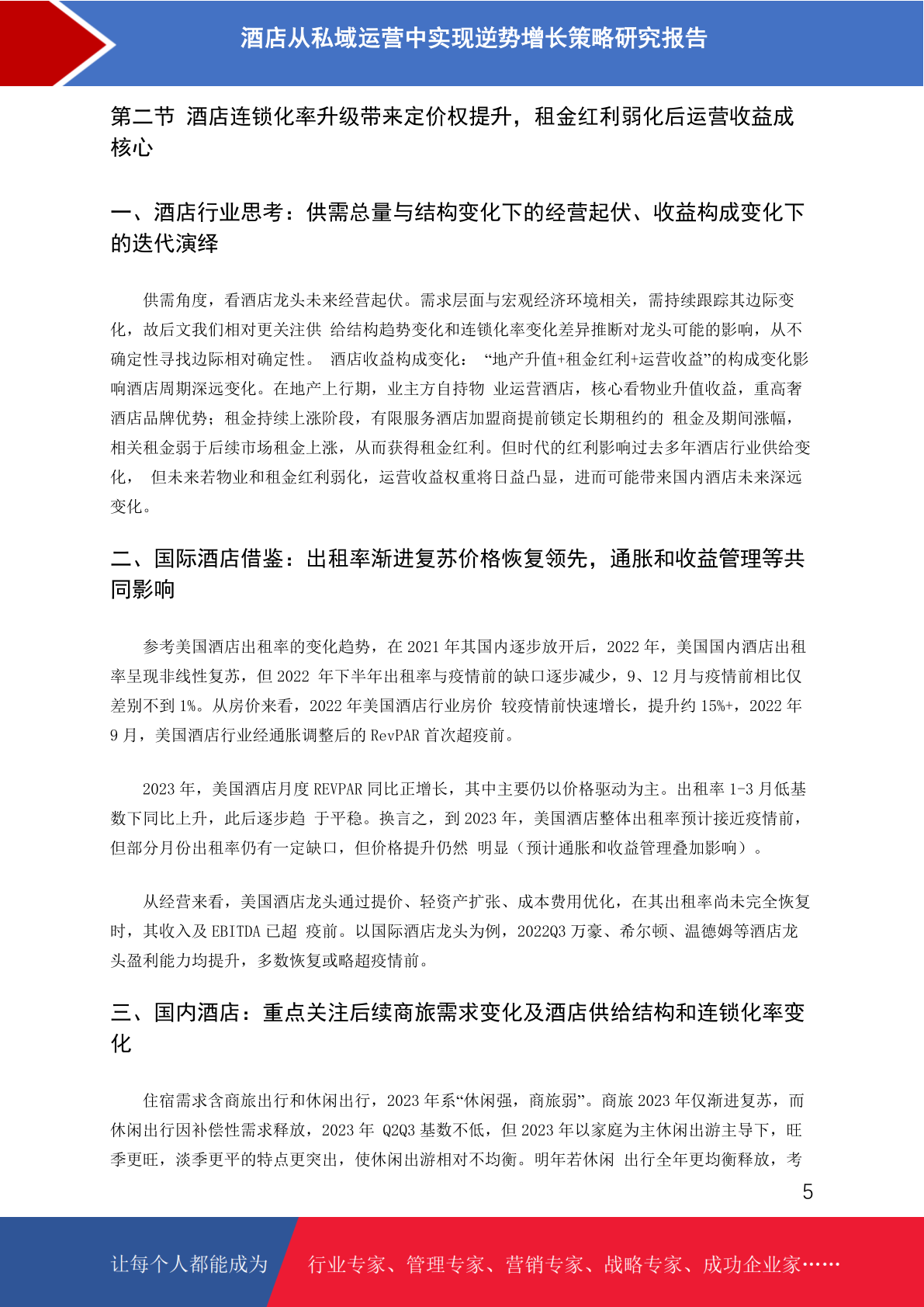 酒店从私域运营中实现逆势增长策略研究报告

第二节 酒店连锁化率升级带来定价权提升，租金红利弱化后运营收益成核心

一、酒店行业思考：供需总量与结构变化下的经营起伏、收益构成变化下的迭代演绎

供需角度，看酒店龙头未来经营起伏。需求层面与宏观经济环境相关，需持续跟踪其边际变化，故后文我们相对更关注供 给结构趋势变化和连锁化率变化差异推断对龙头可能的影响，从不确定性寻找边际相对确定性。 酒店收益构成变化： “地产升值+租金红利+运营收益”的构成变化影响酒店周期深远变化。在地产上行期，业主方自持物 业运营酒店，核心看物业升值收益，重高奢酒店品牌优势；租金持续上涨阶段，有限服务酒店加盟商提前锁定长期租约的 租金及期间涨幅，相关租金弱于后续市场租金上涨，从而获得租金红利。但时代的红利影响过去多年酒店行业供给变化， 但未来若物业和租金红利弱化，运营收益权重将日益凸显，进而可能带来国内酒店未来深远变化。

二、国际酒店借鉴：出租率渐进复苏价格恢复领先，通胀和收益管理等共同影响

参考美国酒店出租率的变化趋势，在 2021 年其国内逐步放开后，2022 年，美国国内酒店出租率呈现非线性复苏，但 2022 年下半年出租率与疫情前的缺口逐步减少，9、12 月与疫情前相比仅差别不到 1%。从房价来看，2022 年美国酒店行业房价 较疫情前快速增长，提升约 15%+，2022 年 9 月，美国酒店行业经通胀调整后的 RevPAR 首次超疫前。

2023 年，美国酒店月度 REVPAR 同比正增长，其中主要仍以价格驱动为主。出租率 1-3 月低基数下同比上升，此后逐步趋 于平稳。换言之，到 2023 年，美国酒店整体出租率预计接近疫情前，但部分月份出租率仍有一定缺口，但价格提升仍然 明显（预计通胀和收益管理叠加影响）。

从经营来看，美国酒店龙头通过提价、轻资产扩张、成本费用优化，在其出租率尚未完全恢复时，其收入及 EBITDA 已超 疫前。以国际酒店龙头为例，2022Q3 万豪、希尔顿、温德姆等酒店龙头盈利能力均提升，多数恢复或略超疫情前。

三、国内酒店：重点关注后续商旅需求变化及酒店供给结构和连锁化率变化

住宿需求含商旅出行和休闲出行，2023 年系“休闲强，商旅弱”。商旅 2023 年仅渐进复苏，而休闲出行因补偿性需求释放，2023 年 Q2Q3 基数不低，但 2023 年以家庭为主休闲出游主导下，旺季更旺，淡季更平的特点更突出，使休闲出游相对不均衡。明年若休闲 出行全年更均衡释放，考

5

让每个人都能成为 行业专家、管理专家、营销专家、战略专家、成功企业家……